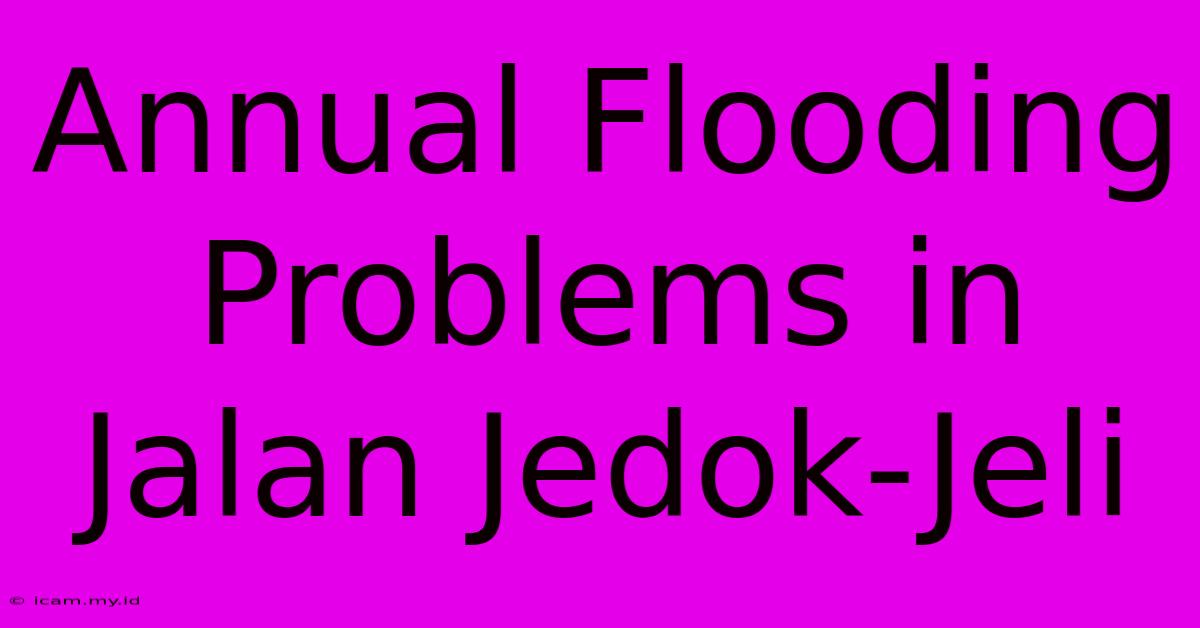 Annual Flooding Problems in Jalan Jedok-Jeli

© icam.my.id